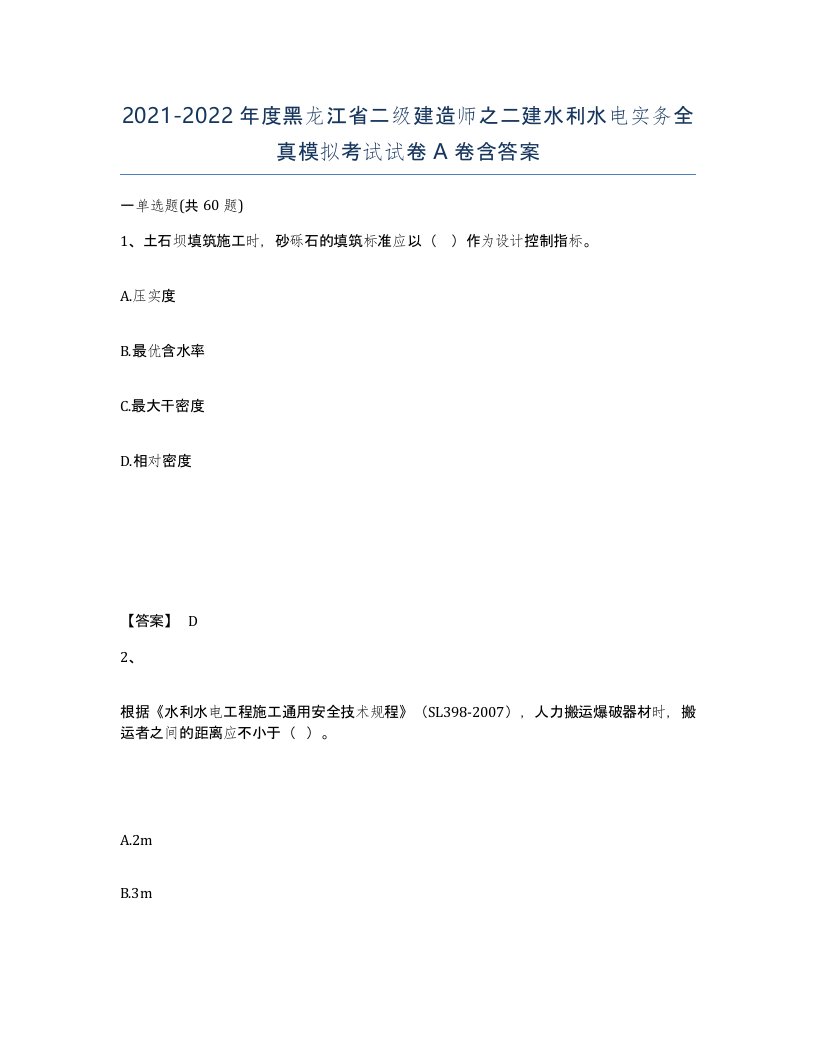 2021-2022年度黑龙江省二级建造师之二建水利水电实务全真模拟考试试卷A卷含答案

一单选题(共60题)

1、土石坝填筑施工时，砂砾石的填筑标准应以（ ）作为设计控制指标。

A.压实度

B.最优含水率

C.最大干密度

D.相对密度

【答案】 D

2、

根据《水利水电工程施工通用安全技术规程》（SL398-2007），人力搬运爆破器材时，搬运者之间的距离应不小于（ ）。

A.2m

B.3m